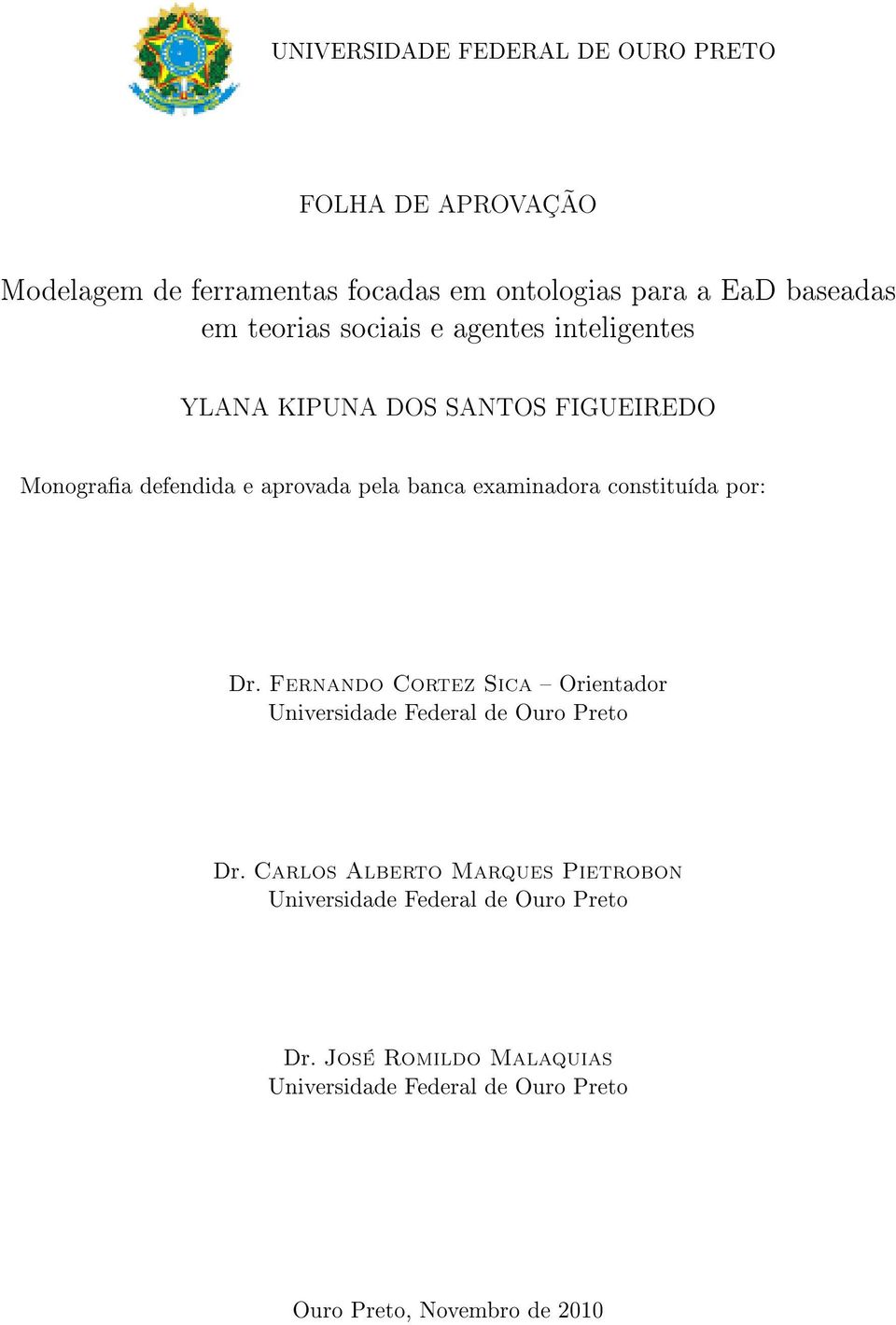 UNIVERSIDADE FEDERAL DE OURO PRETO

FOLHA DE APROVAÇÃO

Modelagem de ferramentas focadas em ontologias para a EaD baseadas em teorias sociais e agentes inteligentes

YLANA KIPUNA DOS SANTOS FIGUEIREDO

Monografia defendida e aprovada pela banca examinadora constituída por:

Dr. Fernando Cortez Sica – Orientador
Universidade Federal de Ouro Preto

Dr. Carlos Alberto Marques Pietrobon
Universidade Federal de Ouro Preto

Dr. José Romildo Malaquias
Universidade Federal de Ouro Preto

Ouro Preto, Novembro de 2010